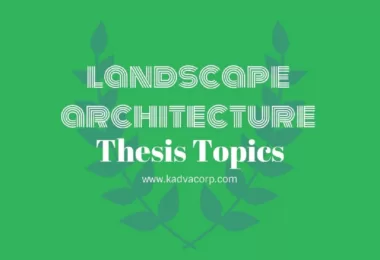 LANDSCAPE ARCHITECTURE
Thesis Topics
www.kadvacorp.com